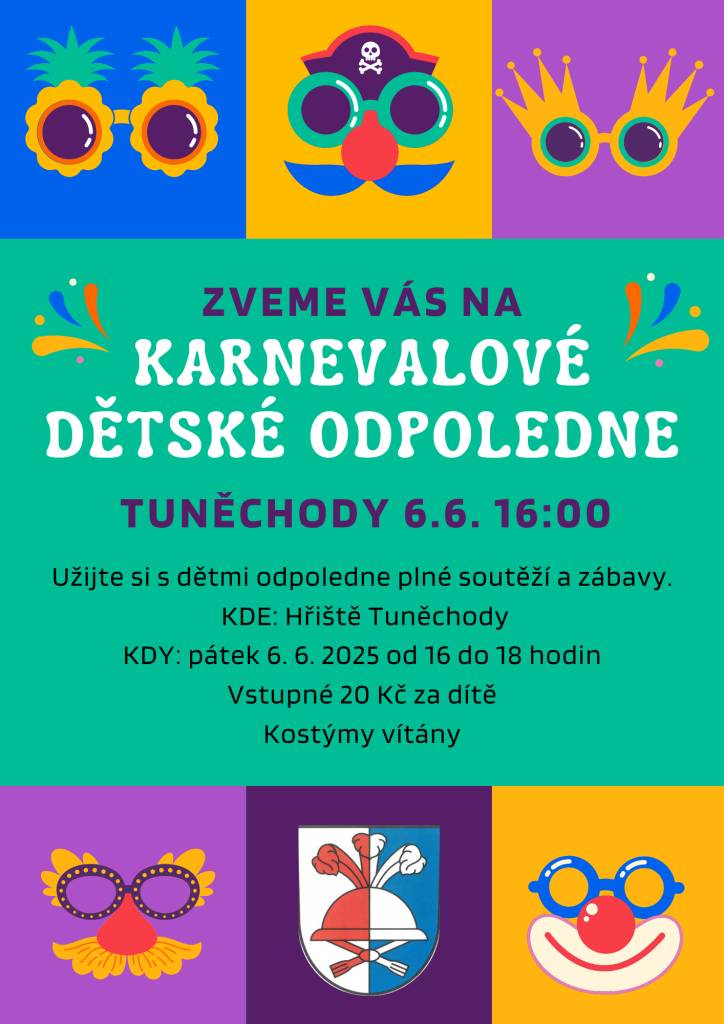 ZVEME VÁS NA
KARNEVALOVÉ DĚTSKÉ ODPOLEDNE

TUNĚCHODY 6.6. 16:00

Užijte si s dětmi odpoledne plné soutěží a zábavy.
KDE: Hřiště Tuněchody
KDY: pátek 6. 6. 2025 od 16 do 18 hodin
Vstupné 20 Kč za dítě
Kostýmy vítány